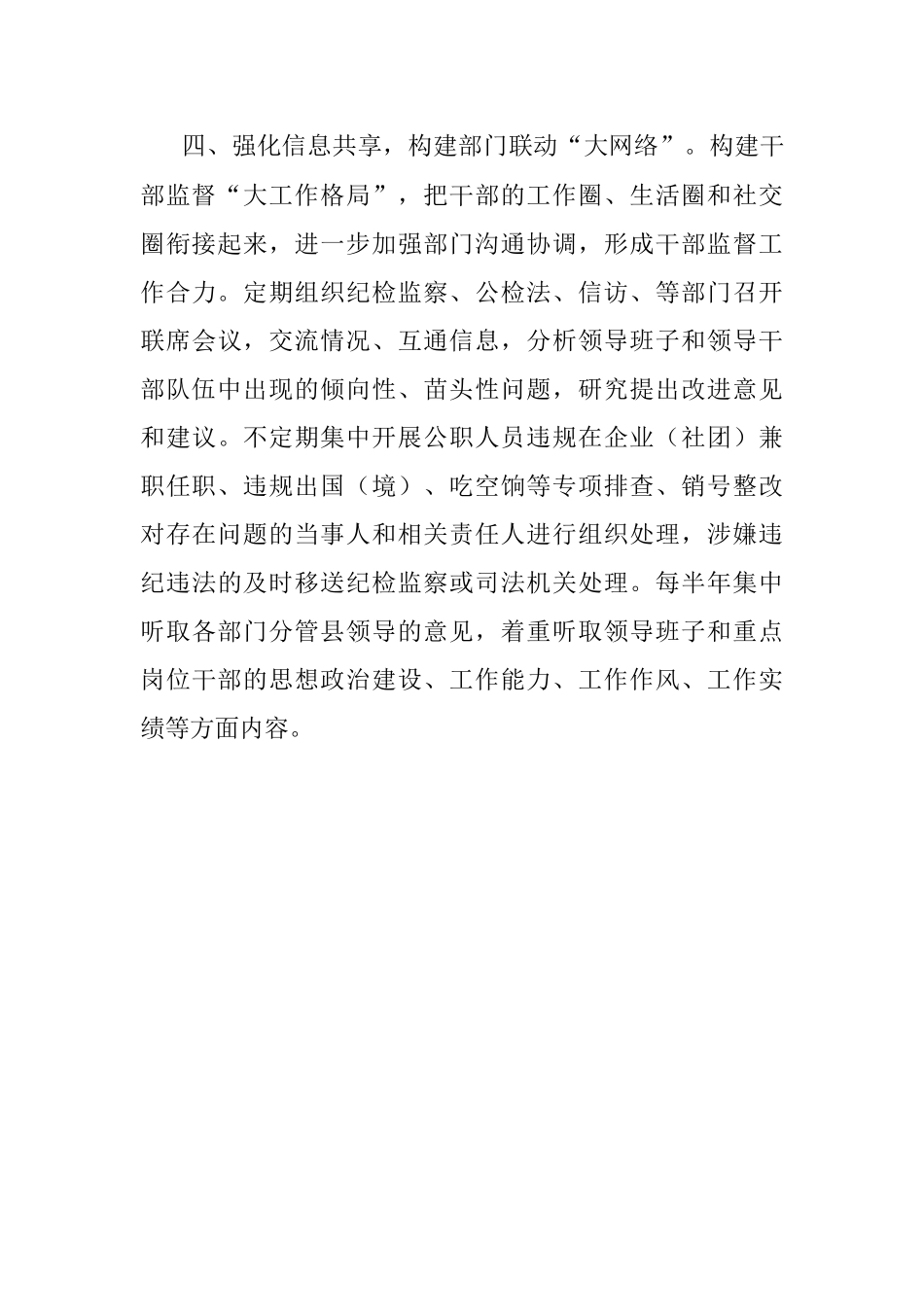 四、强化信息共享，构建部门联动“大网络”。构建干部监督“大工作格局”，把干部的工作圈、生活圈和社交圈衔接起来，进一步加强部门沟通协调，形成干部监督工作合力。定期组织纪检监察、公检法、信访、等部门召开联席会议，交流情况、互通信息，分析领导班子和领导干部队伍中出现的倾向性、苗头性问题，研究提出改进意见和建议。不定期集中开展公职人员违规在企业（社团）兼职任职、违规出国（境）、吃空饷等专项排查、销号整改对存在问题的当事人和相关责任人进行组织处理，涉嫌违纪违法的及时移送纪检监察或司法机关处理。每半年集中听取各部门分管县领导的意见，着重听取领导班子和重点岗位干部的思想政治建设、工作能力、工作作风、工作实绩等方面内容。